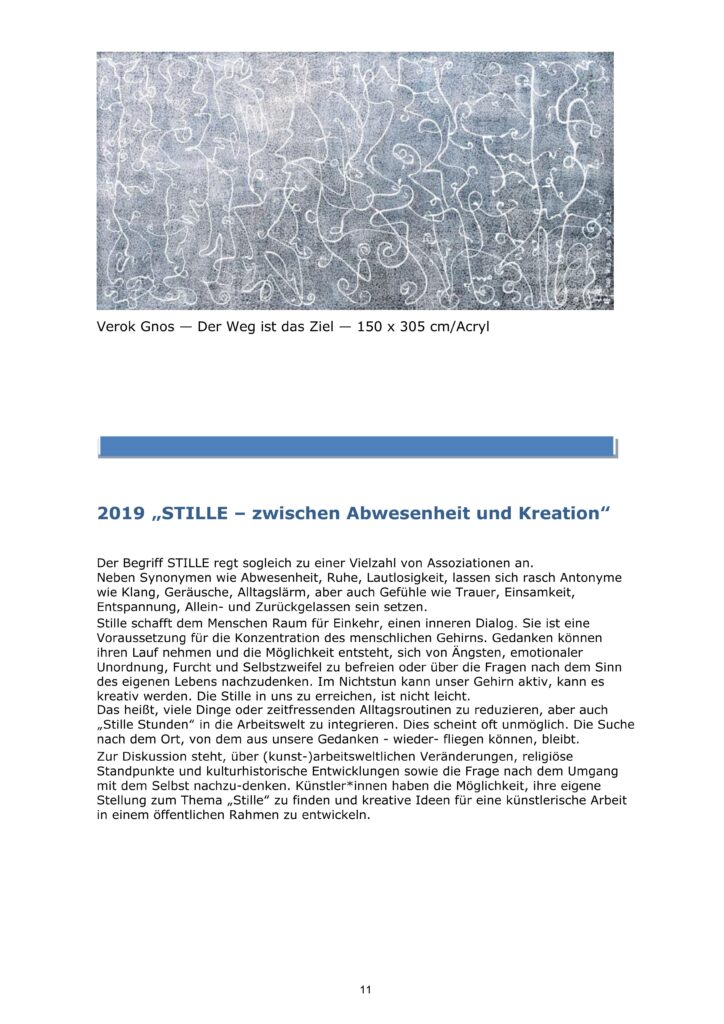 Verok Gnos — Der Weg ist das Ziel — 150 x 305 cm/Acryl

2019 „STILLE – zwischen Abwesenheit und Kreation“

Der Begriff STILLE regt sogleich zu einer Vielzahl von Assoziationen an.
Neben Synonymen wie Abwesenheit, Ruhe, Lautlosigkeit, lassen sich rasch Antonyme wie Klang, Geräusche, Alltagslärm, aber auch Gefühle wie Trauer, Einsamkeit, Entspannung, Allein- und Zurückgelassen sein setzen.
Stille schafft dem Menschen Raum für Einkehr, einen inneren Dialog. Sie ist eine Voraussetzung für die Konzentration des menschlichen Gehirns. Gedanken können ihren Lauf nehmen und die Möglichkeit entsteht, sich von Ängsten, emotionaler Unordnung, Furcht und Selbstzweifel zu befreien oder über die Fragen nach dem Sinn des eigenen Lebens nachzudenken. Im Nichtstun kann unser Gehirn aktiv, kann es kreativ werden. Die Stille in uns zu erreichen, ist nicht leicht.
Das heißt, viele Dinge oder zeitfressenden Alltagsroutinen zu reduzieren, aber auch „Stille Stunden“ in die Arbeitswelt zu integrieren. Dies scheint oft unmöglich. Die Suche nach dem Ort, von dem aus unsere Gedanken - wieder- fliegen können, bleibt.
Zur Diskussion steht, über (kunst-)arbeitsweltlichen Veränderungen, religiöse Standpunkte und kulturhistorische Entwicklungen sowie die Frage nach dem Umgang mit dem Selbst nachzu-denken. Künstler*innen haben die Möglichkeit, ihre eigene Stellung zum Thema „Stille“ zu finden und kreative Ideen für eine künstlerische Arbeit in einem öffentlichen Rahmen zu entwickeln.

11